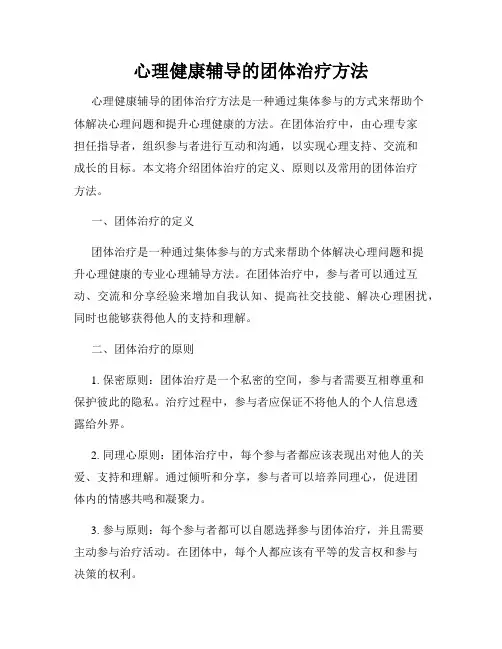 心理健康辅导的团体治疗方法

心理健康辅导的团体治疗方法是一种通过集体参与的方式来帮助个体解决心理问题和提升心理健康的方法。在团体治疗中，由心理专家担任指导者，组织参与者进行互动和沟通，以实现心理支持、交流和成长的目标。本文将介绍团体治疗的定义、原则以及常用的团体治疗方法。

一、团体治疗的定义

团体治疗是一种通过集体参与的方式来帮助个体解决心理问题和提升心理健康的专业心理辅导方法。在团体治疗中，参与者可以通过互动、交流和分享经验来增加自我认知、提高社交技能、解决心理困扰，同时也能够获得他人的支持和理解。

二、团体治疗的原则

1. 保密原则：团体治疗是一个私密的空间，参与者需要互相尊重和保护彼此的隐私。治疗过程中，参与者应保证不将他人的个人信息透露给外界。

2. 同理心原则：团体治疗中，每个参与者都应该表现出对他人的关爱、支持和理解。通过倾听和分享，参与者可以培养同理心，促进团体内的情感共鸣和凝聚力。

3. 参与原则：每个参与者都可以自愿选择参与团体治疗，并且需要主动参与治疗活动。在团体中，每个人都应该有平等的发言权和参与决策的权利。